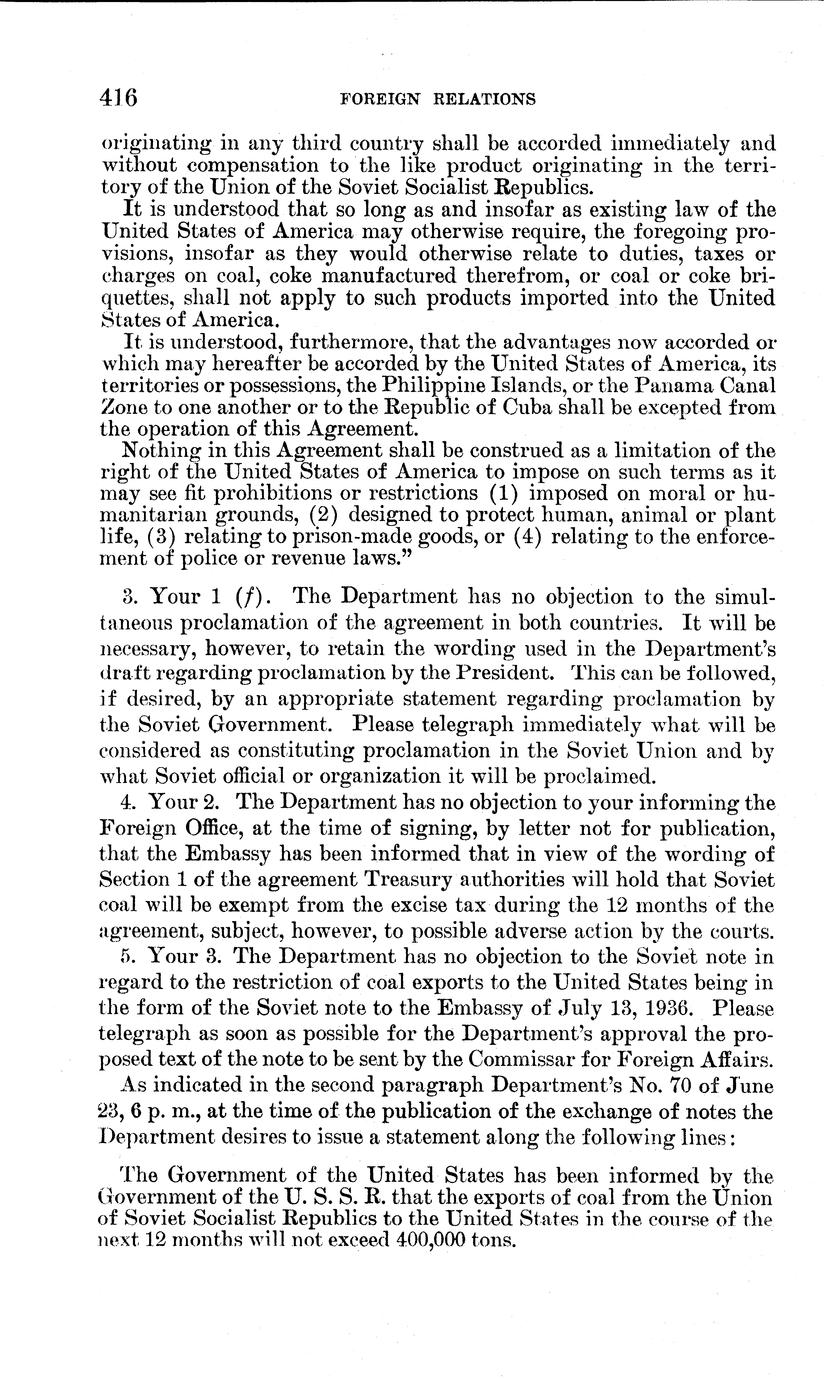 416 FOREIGN RELATIONS

originating in any third country shall be accorded immediately and without compensation to the like product originating in the territory of the Union of the Soviet Socialist Republics.

It is understood that so long as and insofar as existing law of the United States of America may otherwise require, the foregoing provisions, insofar as they would otherwise relate to duties, taxes or charges on coal, coke manufactured therefrom, or coal or coke briquettes, shall not apply to such products imported into the United States of America.

It is understood, furthermore, that the advantages now accorded or which may hereafter be accorded by the United States of America, its territories or possessions, the Philippine Islands, or the Panama Canal Zone to one another or to the Republic of Cuba shall be excepted from the operation of this Agreement.

Nothing in this Agreement shall be construed as a limitation of the right of the United States of America to impose on such terms as it may see fit prohibitions or restrictions (1) imposed on moral or humanitarian grounds, (2) designed to protect human, animal or plant life, (3) relating to prison-made goods, or (4) relating to the enforcement of police or revenue laws."

3. Your 1 (f). The Department has no objection to the simultaneous proclamation of the agreement in both countries. It will be necessary, however, to retain the wording used in the Department's draft regarding proclamation by the President. This can be followed, if desired, by an appropriate statement regarding proclamation by the Soviet Government. Please telegraph immediately what will be considered as constituting proclamation in the Soviet Union and by what Soviet official or organization it will be proclaimed.

4. Your 2. The Department has no objection to your informing the Foreign Office, at the time of signing, by letter not for publication, that the Embassy has been informed that in view of the wording of Section 1 of the agreement Treasury authorities will hold that Soviet coal will be exempt from the excise tax during the 12 months of the agreement, subject, however, to possible adverse action by the courts.

5. Your 3. The Department has no objection to the Soviet note in regard to the restriction of coal exports to the United States being in the form of the Soviet note to the Embassy of July 13, 1936. Please telegraph as soon as possible for the Department's approval the proposed text of the note to be sent by the Commissar for Foreign Affairs.

As indicated in the second paragraph Department's No. 70 of June 23, 6 p. m., at the time of the publication of the exchange of notes the Department desires to issue a statement along the following lines:

The Government of the United States has been informed by the Government of the U. S. S. R. that the exports of coal from the Union of Soviet Socialist Republics to the United States in the course of the next 12 months will not exceed 400,000 tons.